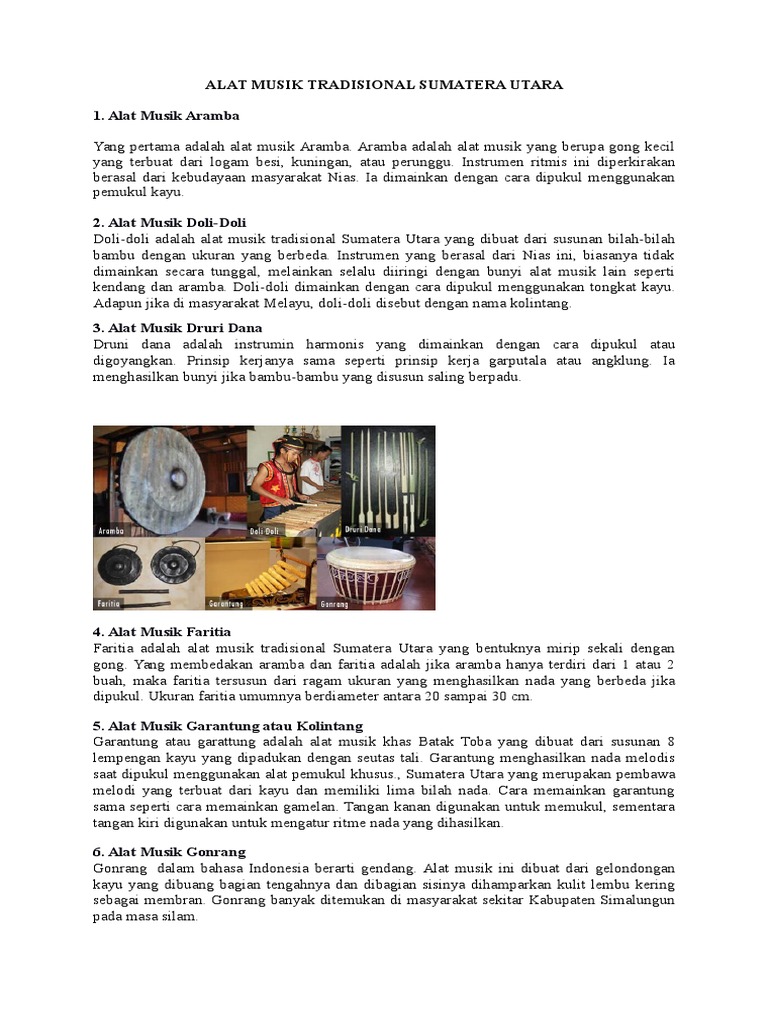 ALAT MUSIK TRADISIONAL SUMATERA UTARA

1. Alat Musik Aramba

Yang pertama adalah alat musik Aramba. Aramba adalah alat musik yang berupa gong kecil yang terbuat dari logam besi, kuningan, atau perunggu. Instrumen ritmis ini diperkirakan berasal dari kebudayaan masyarakat Nias. Ia dimainkan dengan cara dipukul menggunakan pemukul kayu.

2. Alat Musik Doli-Doli
Doli-doli adalah alat musik tradisional Sumatera Utara yang dibuat dari susunan bilah-bilah bambu dengan ukuran yang berbeda. Instrumen yang berasal dari Nias ini, biasanya tidak dimainkan secara tunggal, melainkan selalu diiringi dengan bunyi alat musik lain seperti kendang dan aramba. Doli-doli dimainkan dengan cara dipukul menggunakan tongkat kayu. Adapun jika di masyarakat Melayu, doli-doli disebut dengan nama kolintang.

3. Alat Musik Druri Dana
Druni dana adalah instrumin harmonis yang dimainkan dengan cara dipukul atau digoyangkan. Prinsip kerjanya sama seperti prinsip kerja garputala atau angklung. Ia menghasilkan bunyi jika bambu-bambu yang disusun saling berpadu.

Aramba
Doli Doli
Druri Dana
Faritia
Garantung
Gonrang

4. Alat Musik Faritia
Faritia adalah alat musik tradisional Sumatera Utara yang bentuknya mirip sekali dengan gong. Yang membedakan aramba dan faritia adalah jika aramba hanya terdiri dari 1 atau 2 buah, maka faritia tersusun dari ragam ukuran yang menghasilkan nada yang berbeda jika dipukul. Ukuran faritia umumnya berdiameter antara 20 sampai 30 cm.

5. Alat Musik Garantung atau Kolintang
Garantung atau garattung adalah alat musik khas Batak Toba yang dibuat dari susunan 8 lempengan kayu yang dipadukan dengan seutas tali. Garantung menghasilkan nada melodis saat dipukul menggunakan alat pemukul khusus., Sumatera Utara yang merupakan pembawa melodi yang terbuat dari kayu dan memiliki lima bilah nada. Cara memainkan garantung sama seperti cara memainkan gamelan. Tangan kanan digunakan untuk memukul, sementara tangan kiri digunakan untuk mengatur ritme nada yang dihasilkan.

6. Alat Musik Gonrang
Gonrang dalam bahasa Indonesia berarti gendang. Alat musik ini dibuat dari gelondongan kayu yang dibuang bagian tengahnya dan dibagian sisinya dihamparkan kulit lembu kering sebagai membran. Gonrang banyak ditemukan di masyarakat sekitar Kabupaten Simalungun pada masa silam.